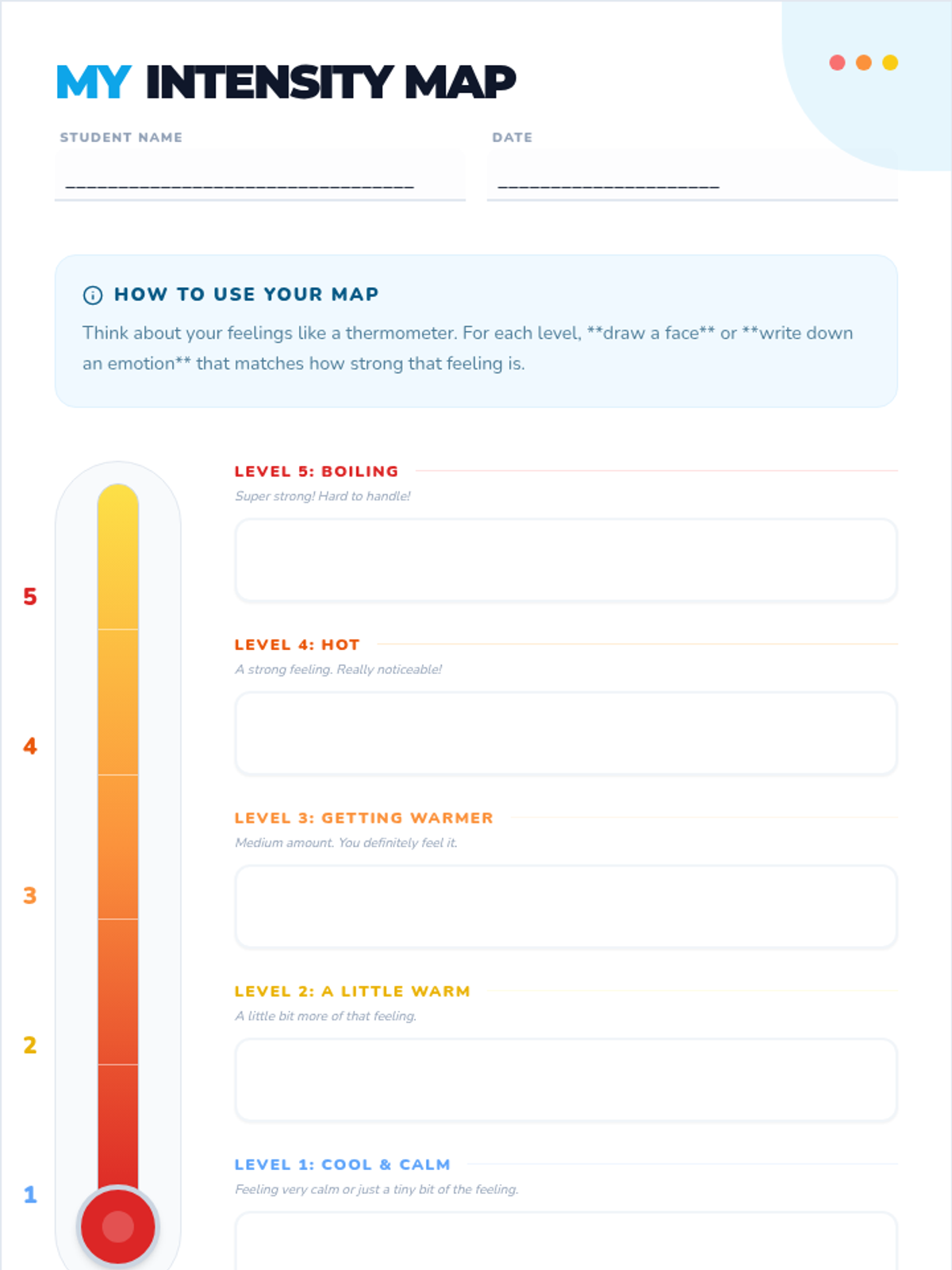 MY INTENSITY MAP

STUDENT NAME
____

DATE
____

HOW TO USE YOUR MAP

Think about your feelings like a thermometer. For each level, **draw a face** or **write down an emotion** that matches how strong that feeling is.

5

4

3

2

1

LEVEL 5: BOILING
Super strong! Hard to handle!

LEVEL 4: HOT
A strong feeling. Really noticeable!

LEVEL 3: GETTING WARMER
Medium amount. You definitely feel it.

LEVEL 2: A LITTLE WARM
A little bit more of that feeling.

LEVEL 1: COOL & CALM
Feeling very calm or just a tiny bit of the feeling.